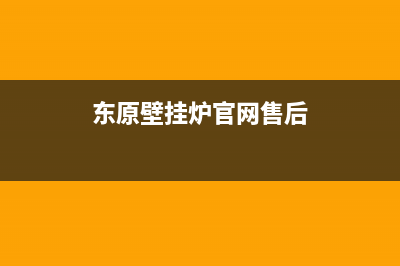 东原壁挂炉官网售后